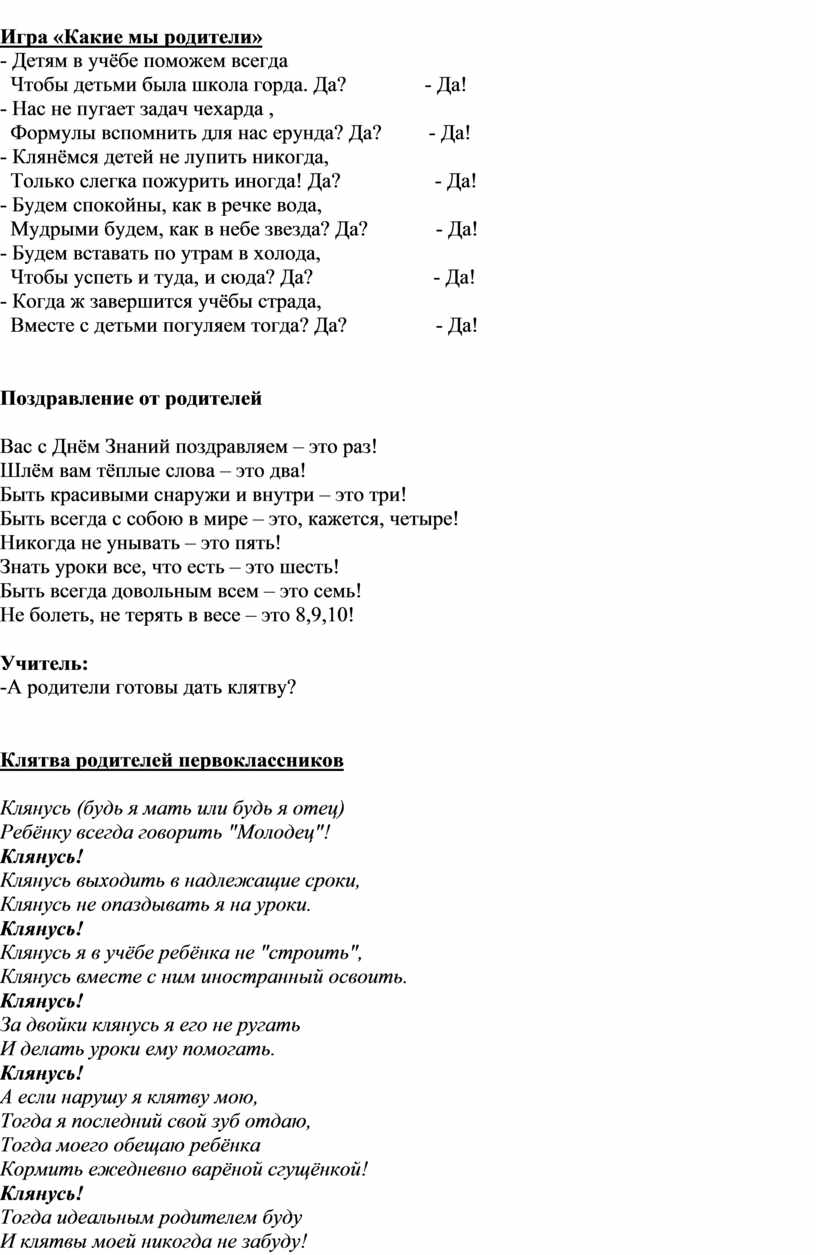 Игра «Какие мы родители»
- Детям в учёбе поможем всегда
Чтобы детьми была школа горда. Да? - Да!
- Нас не пугает задач чехарда ,
Формулы вспомнить для нас ерунда? Да? - Да!
- Клянёмся детей не лупить никогда,
Только слегка пожурить иногда! Да? - Да!
- Будем спокойны, как в речке вода,
Мудрыми будем, как в небе звезда? Да? - Да!
- Будем вставать по утрам в холода,
Чтобы успеть и туда, и сюда? Да? - Да!
- Когда ж завершится учёбы страда,
Вместе с детьми погуляем тогда? Да? - Да!

Поздравление от родителей

Вас с Днём Знаний поздравляем – это раз!
Шлём вам тёплые слова – это два!
Быть красивыми снаружи и внутри – это три!
Быть всегда с собою в мире – это, кажется, четыре!
Никогда не унывать – это пять!
Знать уроки все, что есть – это шесть!
Быть всегда довольным всем – это семь!
Не болеть, не терять в весе – это 8,9,10!

Учитель:
-А родители готовы дать клятву?

Клятва родителей первоклассников

Клянусь (будь я мать или будь я отец)
Ребёнку всегда говорить "Молодец"!
Клянусь!
Клянусь выходить в надлежащие сроки,
Клянусь не опаздывать я на уроки.
Клянусь!
Клянусь я в учёбе ребёнка не "строить",
Клянусь вместе с ним иностранный освоить.
Клянусь!
За двойки клянусь я его не ругать
И делать уроки ему помогать.
Клянусь!
А если нарушу я клятву мою,
Тогда я последний свой зуб отдаю,
Тогда моего обещаю ребёнка
Кормить ежедневно варёной сгущёнкой!
Клянусь!
Тогда идеальным родителем буду
И клятвы моей никогда не забуду!